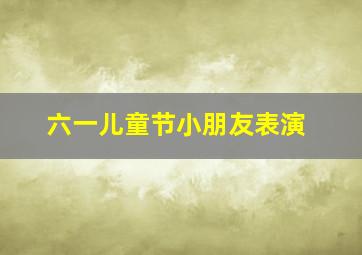 六一儿童节小朋友表演